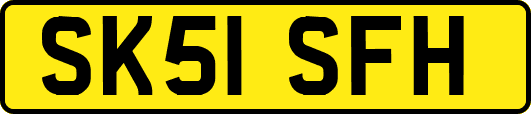 SK51 SFH